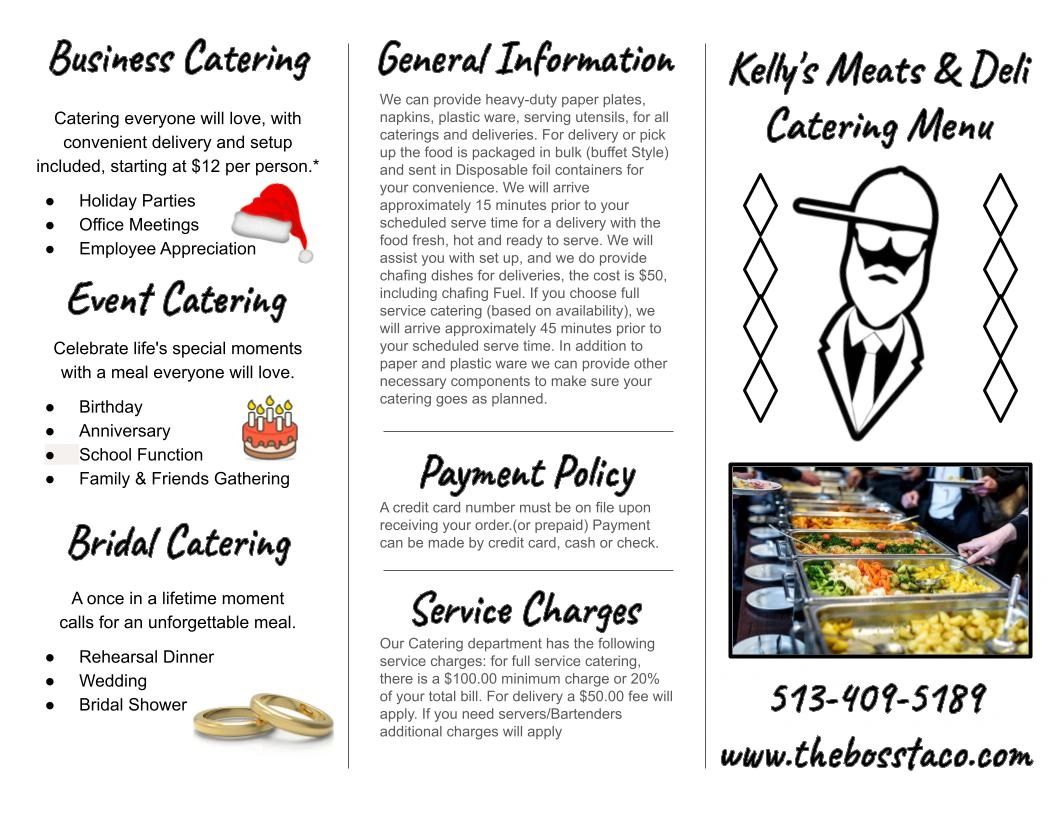 Business Catering

Catering everyone will love, with convenient delivery and setup included, starting at $12 per person.*

• Holiday Parties
• Office Meetings
• Employee Appreciation

Event Catering

Celebrate life's special moments with a meal everyone will love.

• Birthday
• Anniversary
• School Function
• Family & Friends Gathering

Bridal Catering

A once in a lifetime moment calls for an unforgettable meal.

• Rehearsal Dinner
• Wedding
• Bridal Shower

General Information

We can provide heavy-duty paper plates, napkins, plastic ware, serving utensils, for all caterings and deliveries. For delivery or pick up the food is packaged in bulk (buffet Style) and sent in Disposable foil containers for your convenience. We will arrive approximately 15 minutes prior to your scheduled serve time for a delivery with the food fresh, hot and ready to serve. We will assist you with set up, and we do provide chafing dishes for deliveries, the cost is $50, including chafing Fuel. If you choose full service catering (based on availability), we will arrive approximately 45 minutes prior to your scheduled serve time. In addition to paper and plastic ware we can provide other necessary components to make sure your catering goes as planned.

Payment Policy

A credit card number must be on file upon receiving your order.(or prepaid) Payment can be made by credit card, cash or check.

Service Charges

Our Catering department has the following service charges: for full service catering, there is a $100.00 minimum charge or 20% of your total bill. For delivery a $50.00 fee will apply. If you need servers/Bartenders additional charges will apply

Kelly's Meats & Deli
Catering Menu

513-409-5189
www.thebosstaco.com